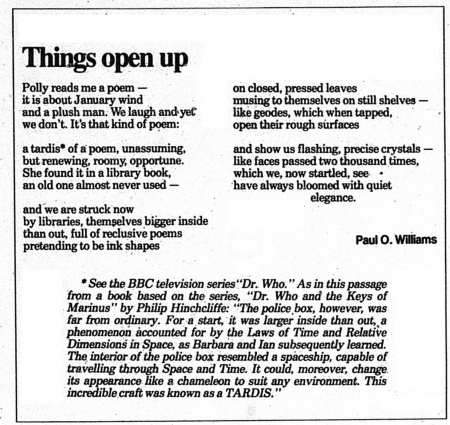 Things open up

Polly reads me a poem —
it is about January wind
and a plush man. We laugh and yet
we don't. It's that kind of poem:

a tardis* of a poem, unassuming,
but renewing, roomy, opportune.
She found it in a library book,
an old one almost never used —

and we are struck now
by libraries, themselves bigger inside
than out, full of reclusive poems
pretending to be ink shapes

on closed, pressed leaves
musing to themselves on still shelves —
like geodes, which when tapped,
open their rough surfaces

and show us flashing, precise crystals —
like faces passed two thousand times,
which we, now startled, see
have always bloomed with quiet
elegance.

Paul O. Williams

* See the BBC television series "Dr. Who." As in this passage from a book based on the series, "Dr. Who and the Keys of Marinus" by Philip Hinchcliffe: "The police box, however, was far from ordinary. For a start, it was larger inside than out, a phenomenon accounted for by the Laws of Time and Relative Dimensions in Space, as Barbara and Ian subsequently learned. The interior of the police box resembled a spaceship, capable of travelling through Space and Time. It could, moreover, change its appearance like a chameleon to suit any environment. This incredible craft was known as a TARDIS."